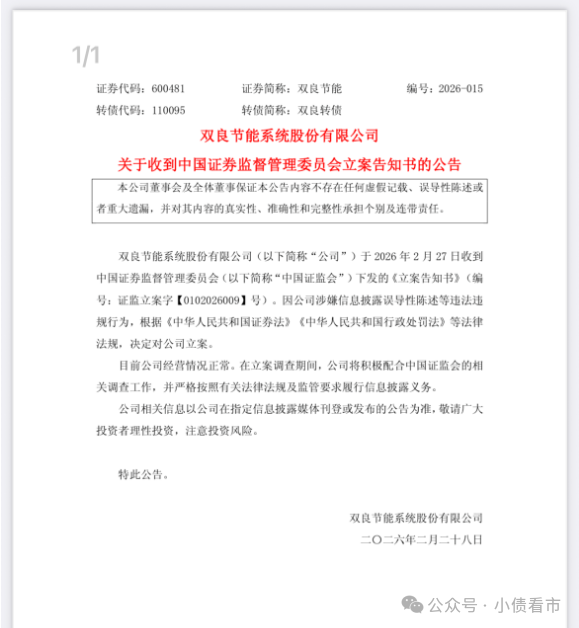 1/1

证券代码：600481　　证券简称：双良节能　　编号：2026-015
转债代码：110095　　转债简称：双良转债

双良节能系统股份有限公司
关于收到中国证券监督管理委员会立案告知书的公告

本公司董事会及全体董事保证本公告内容不存在任何虚假记载、误导性陈述或者重大遗漏，并对其内容的真实性、准确性和完整性承担个别及连带责任。

双良节能系统股份有限公司（以下简称“公司”）于 2026 年 2 月 27 日收到中国证券监督管理委员会（以下简称“中国证监会”）下发的《立案告知书》（编号：证监立案字【0102026009】号）。因公司涉嫌信息披露误导性陈述等违法违规行为，根据《中华人民共和国证券法》《中华人民共和国行政处罚法》等法律法规，决定对公司立案。

目前公司经营情况正常。在立案调查期间，公司将积极配合中国证监会的相关调查工作，并严格按照有关法律法规及监管要求履行信息披露义务。

公司相关信息以公司在指定信息披露媒体刊登或发布的公告为准，敬请广大投资者理性投资，注意投资风险。

特此公告。

双良节能系统股份有限公司
二〇二六年二月二十八日

公众号 · 小债看市